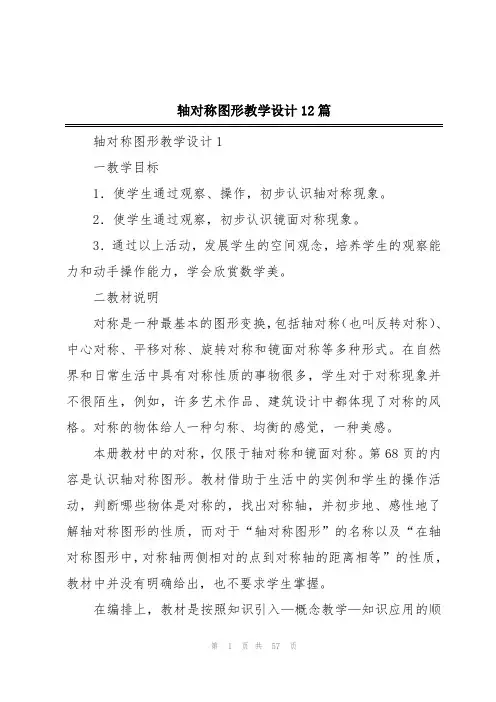 轴对称图形教学设计12篇

轴对称图形教学设计1

一教学目标

1．使学生通过观察、操作，初步认识轴对称现象。

2．使学生通过观察，初步认识镜面对称现象。

3．通过以上活动，发展学生的空间观念，培养学生的观察能力和动手操作能力，学会欣赏数学美。

二教材说明

对称是一种最基本的图形变换，包括轴对称（也叫反转对称）、中心对称、平移对称、旋转对称和镜面对称等多种形式。在自然界和日常生活中具有对称性质的事物很多，学生对于对称现象并不很陌生，例如，许多艺术作品、建筑设计中都体现了对称的风格。对称的物体给人一种匀称、均衡的感觉，一种美感。

本册教材中的对称，仅限于轴对称和镜面对称。第68页的内容是认识轴对称图形。教材借助于生活中的实例和学生的操作活动，判断哪些物体是对称的，找出对称轴，并初步地、感性地了解轴对称图形的性质，而对于“轴对称图形”的名称以及“在轴对称图形中，对称轴两侧相对的点到对称轴的距离相等”的性质，教材中并没有明确给出，也不要求学生掌握。

在编排上，教材是按照知识引入—概念教学—知识应用的顺

第 1 页 共 57 页